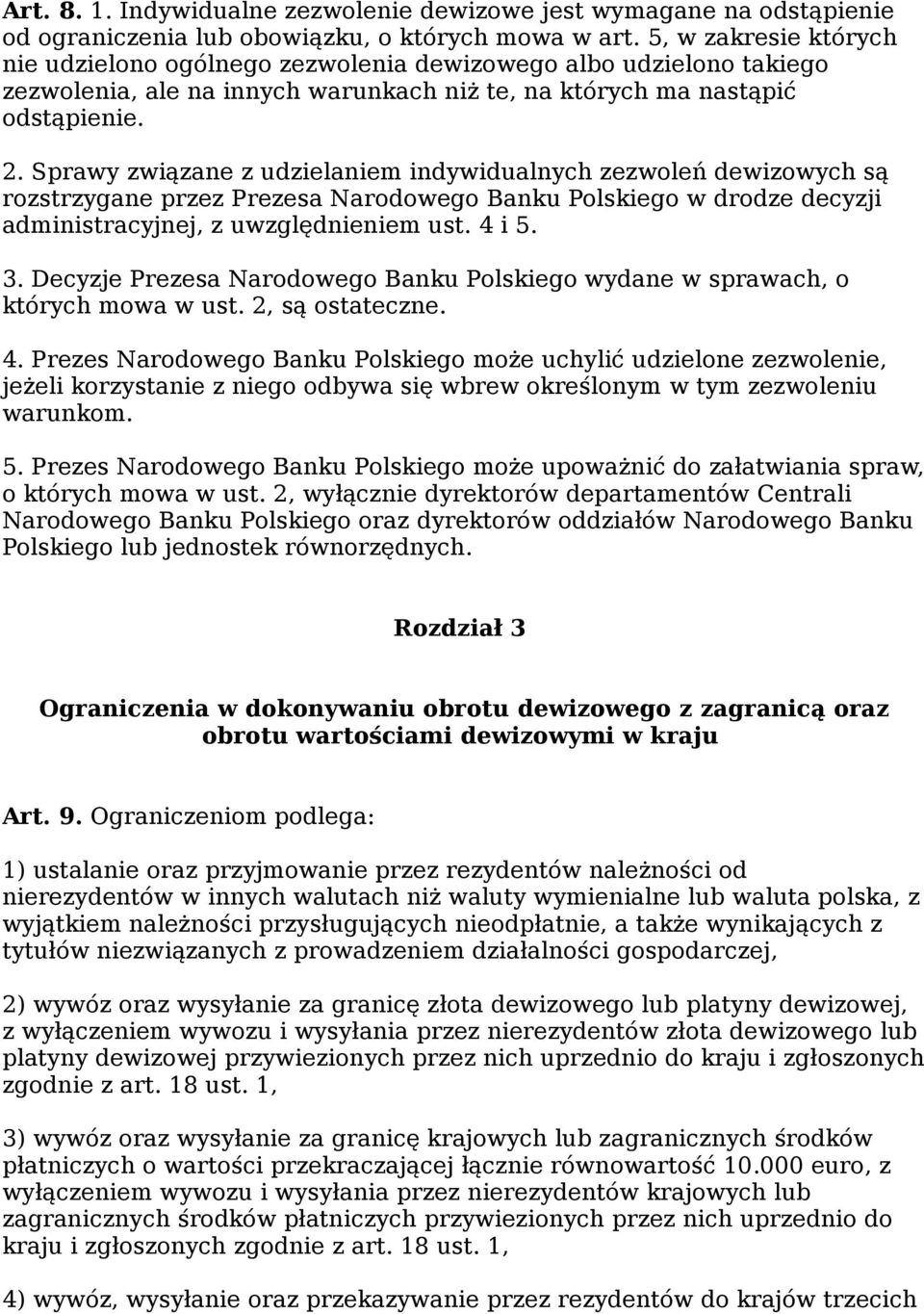 Art. 8. 1. Indywidualne zezwolenie dewizowe jest wymagane na odstąpienie od ograniczenia lub obowiązku, o których mowa w art. 5, w zakresie których nie udzielono ogólnego zezwolenia dewizowego albo udzielono takiego zezwolenia, ale na innych warunkach niż te, na których ma nastąpić odstąpienie.

2. Sprawy związane z udzielaniem indywidualnych zezwoleń dewizowych są rozstrzygane przez Prezesa Narodowego Banku Polskiego w drodze decyzji administracyjnej, z uwzględnieniem ust. 4 i 5.

3. Decyzje Prezesa Narodowego Banku Polskiego wydane w sprawach, o których mowa w ust. 2, są ostateczne.

4. Prezes Narodowego Banku Polskiego może uchylić udzielone zezwolenie, jeżeli korzystanie z niego odbywa się wbrew określonym w tym zezwoleniu warunkom.

5. Prezes Narodowego Banku Polskiego może upoważnić do załatwiania spraw, o których mowa w ust. 2, wyłącznie dyrektorów departamentów Centrali Narodowego Banku Polskiego oraz dyrektorów oddziałów Narodowego Banku Polskiego lub jednostek równorzędnych.

Rozdział 3

Ograniczenia w dokonywaniu obrotu dewizowego z zagranicą oraz obrotu wartościami dewizowymi w kraju

Art. 9. Ograniczeniom podlega:

1) ustalanie oraz przyjmowanie przez rezydentów należności od nierezydentów w innych walutach niż waluty wymienialne lub waluta polska, z wyjątkiem należności przysługujących nieodpłatnie, a także wynikających z tytułów niezwiązanych z prowadzeniem działalności gospodarczej,

2) wywóz oraz wysyłanie za granicę złota dewizowego lub platyny dewizowej, z wyłączeniem wywozu i wysyłania przez nierezydentów złota dewizowego lub platyny dewizowej przywiezionych przez nich uprzednio do kraju i zgłoszonych zgodnie z art. 18 ust. 1,

3) wywóz oraz wysyłanie za granicę krajowych lub zagranicznych środków płatniczych o wartości przekraczającej łącznie równowartość 10.000 euro, z wyłączeniem wywozu i wysyłania przez nierezydentów krajowych lub zagranicznych środków płatniczych przywiezionych przez nich uprzednio do kraju i zgłoszonych zgodnie z art. 18 ust. 1,

4) wywóz, wysyłanie oraz przekazywanie przez rezydentów do krajów trzecich